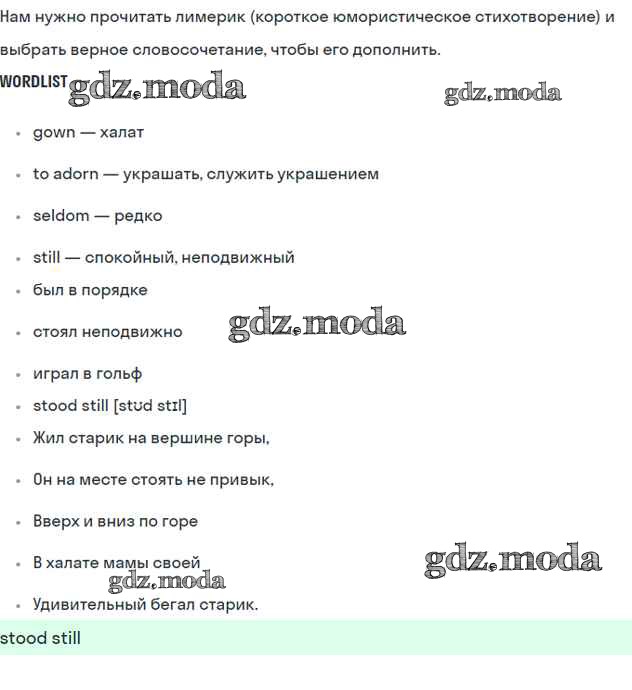 Нам нужно прочитать лимерик (короткое юмористическое стихотворение) и выбрать верное словосочетание, чтобы его дополнить.

WORDLIST gdz.moda gdz.moda

- gown — халат
- to adorn — украшать, служить украшением
- seldom — редко
- still — спокойный, неподвижный
- был в порядке
- стоял неподвижно gdz.moda
- играл в гольф
- stood still [stʊd stɪl]
- Жил старик на вершине горы,
- Он на месте стоять не привык,
- Вверх и вниз по горе
- В халате мамы своей gdz.moda gdz.moda
- Удивительный бегал старик.

stood still